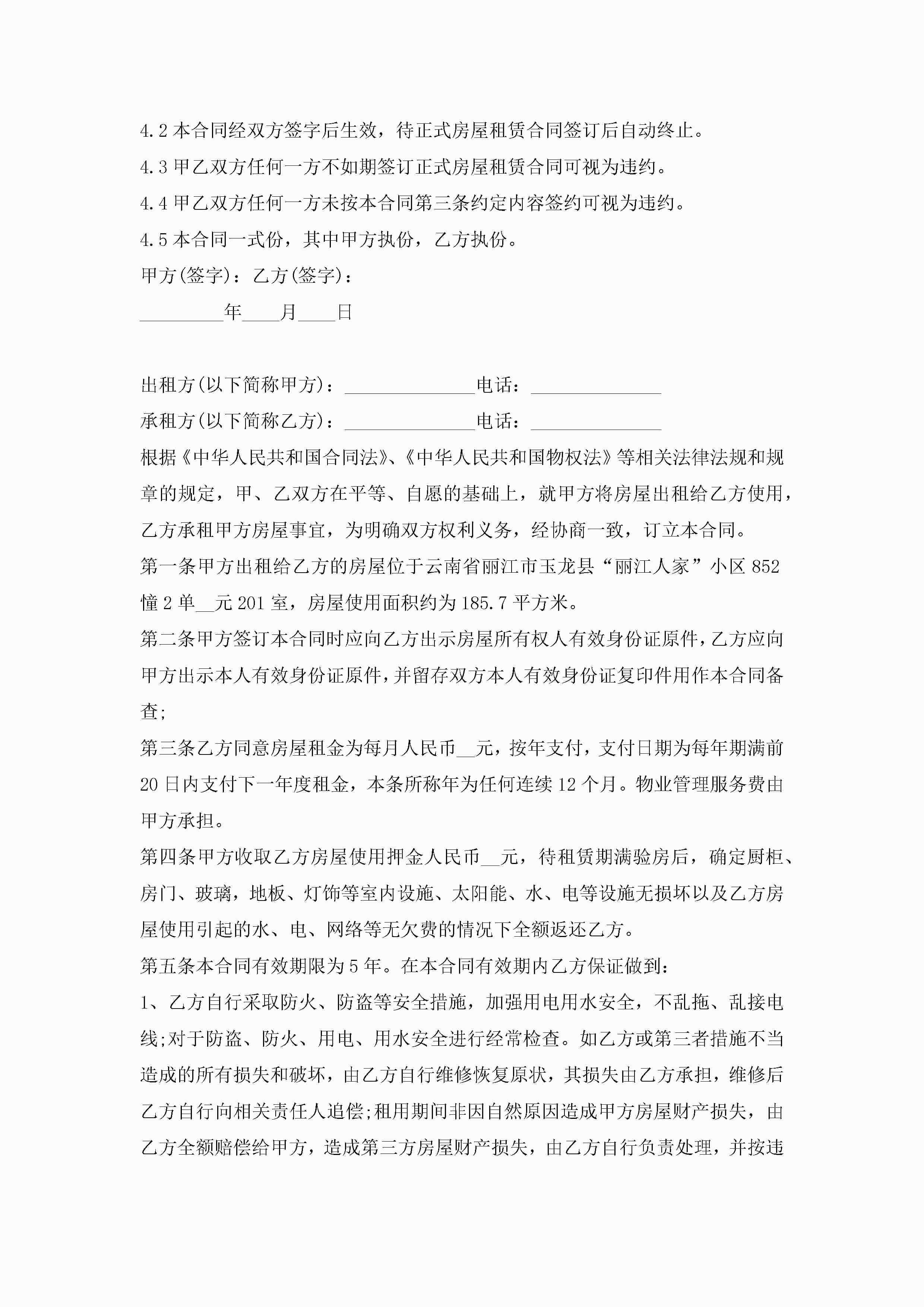 4.2 本合同经双方签字后生效，待正式房屋租赁合同签订后自动终止。

4.3 甲乙双方任何一方不如期签订正式房屋租赁合同可视为违约。

4.4 甲乙双方任何一方未按本合同第三条约定内容签约可视为违约。

4.5 本合同一式份，其中甲方执份，乙方执份。

甲方(签字)：乙方(签字)：

_________年____月____日

出租方(以下简称甲方)：______________电话：______________

承租方(以下简称乙方)：______________电话：______________

根据《中华人民共和国合同法》、《中华人民共和国物权法》等相关法律法规和规章的规定，甲、乙双方在平等、自愿的基础上，就甲方将房屋出租给乙方使用，乙方承租甲方房屋事宜，为明确双方权利义务，经协商一致，订立本合同。

第一条甲方出租给乙方的房屋位于云南省丽江市玉龙县“丽江人家”小区 852 憧 2 单__元 201 室，房屋使用面积约为 185.7 平方米。

第二条甲方签订本合同时应向乙方出示房屋所有权人有效身份证原件，乙方应向甲方出示本人有效身份证原件，并留存双方本人有效身份证复印件用作本合同备查;

第三条乙方同意房屋租金为每月人民币__元，按年支付，支付日期为每年期满前 20 日内支付下一年度租金，本条所称年为任何连续 12 个月。物业管理服务费由甲方承担。

第四条甲方收取乙方房屋使用押金人民币__元，待租赁期满验房后，确定厨柜、房门、玻璃，地板、灯饰等室内设施、太阳能、水、电等设施无损坏以及乙方房屋使用引起的水、电、网络等无欠费的情况下全额返还乙方。

第五条本合同有效期限为 5 年。在本合同有效期内乙方保证做到：

1、乙方自行采取防火、防盗等安全措施，加强用电用水安全，不乱拖、乱接电线;对于防盗、防火、用电、用水安全进行经常检查。如乙方或第三者措施不当造成的所有损失和破坏，由乙方自行维修恢复原状，其损失由乙方承担，维修后乙方自行向相关责任人追偿;租用期间非因自然原因造成甲方房屋财产损失，由乙方全额赔偿给甲方，造成第三方房屋财产损失，由乙方自行负责处理，并按违